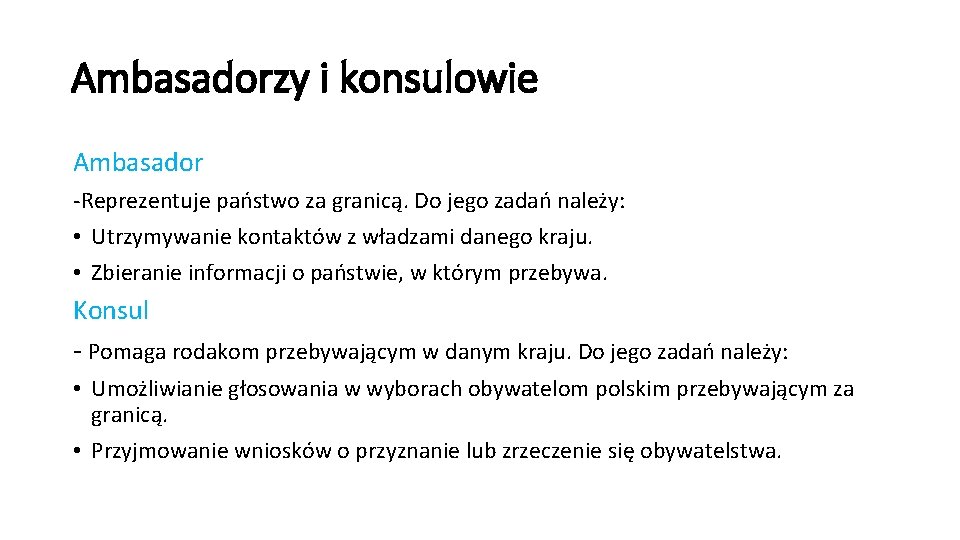 Ambasadorzy i konsulowie

Ambasador

-Reprezentuje państwo za granicą. Do jego zadań należy:

• Utrzymywanie kontaktów z władzami danego kraju.

• Zbieranie informacji o państwie, w którym przebywa.

Konsul

- Pomaga rodakom przebywającym w danym kraju. Do jego zadań należy:

• Umożliwianie głosowania w wyborach obywatelom polskim przebywającym za granicą.

• Przyjmowanie wniosków o przyznanie lub zrzeczenie się obywatelstwa.